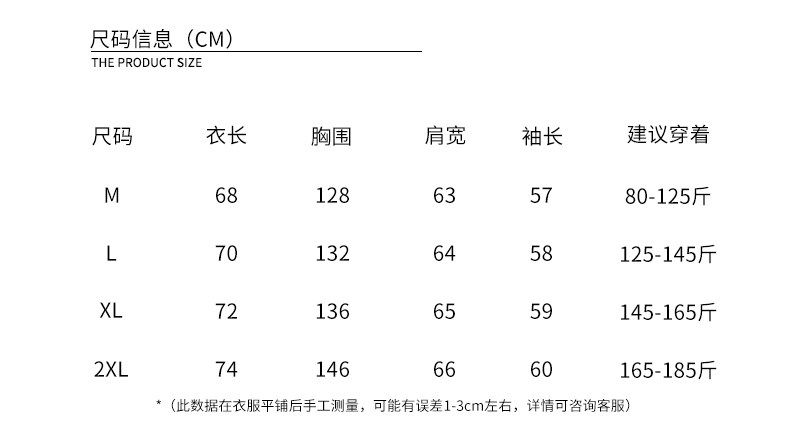 尺码信息（CM）
THE PRODUCT SIZE

| 尺码 | 衣长 | 胸围 | 肩宽 | 袖长 | 建议穿着 |
|---|---|---|---|---|---|
| M | 68 | 128 | 63 | 57 | 80-125斤 |
| L | 70 | 132 | 64 | 58 | 125-145斤 |
| XL | 72 | 136 | 65 | 59 | 145-165斤 |
| 2XL | 74 | 146 | 66 | 60 | 165-185斤 |

*（此数据在衣服平铺后手工测量，可能有误差1-3cm左右，详情可咨询客服）